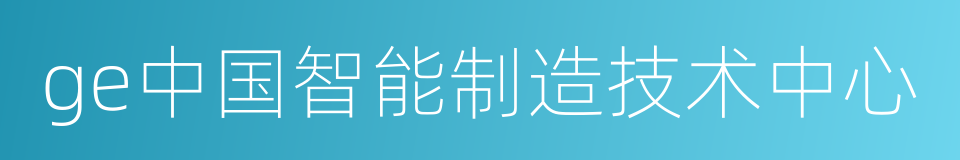 ge中国智能制造技术中心